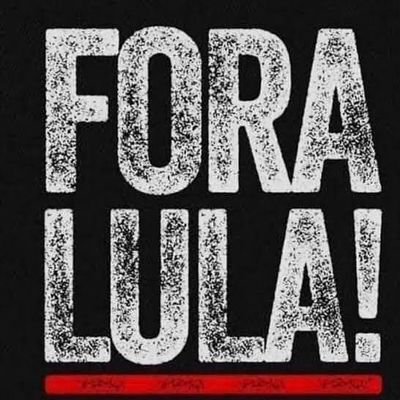 FORA
LULA!